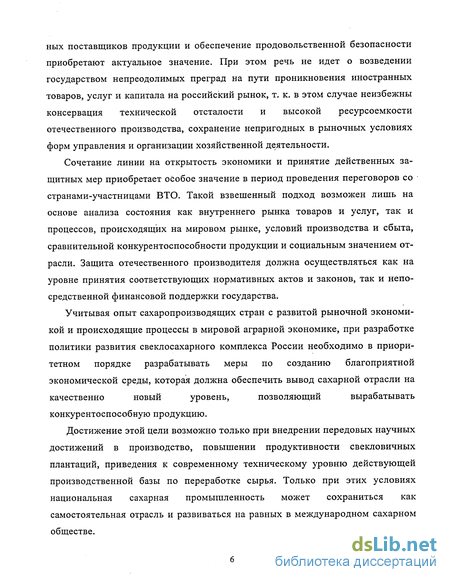 ных поставщиков продукции и обеспечение продовольственной безопасности приобретают актуальное значение. При этом речь не идет о возведении государством непреодолимых преград на пути проникновения иностранных товаров, услуг и капитала на российский рынок, т. к. в этом случае неизбежны консервация технической отсталости и высокой ресурсоемкости отечественного производства, сохранение непригодных в рыночных условиях форм управления и организации хозяйственной деятельности.

Сочетание линии на открытость экономики и принятие действенных защитных мер приобретает особое значение в период проведения переговоров со странами-участницами ВТО. Такой взвешенный подход возможен лишь на основе анализа состояния как внутреннего рынка товаров и услуг, так и процессов, происходящих на мировом рынке, условий производства и сбыта, сравнительной конкурентоспособности продукции и социальным значением отрасли. Защита отечественного производителя должна осуществляться как на уровне принятия соответствующих нормативных актов и законов, так и непосредственной финансовой поддержки государства.

Учитывая опыт сахаропроизводящих стран с развитой рыночной экономикой и происходящие процессы в мировой аграрной экономике, при разработке политики развития свеклосахарного комплекса России необходимо в приоритетном порядке разрабатывать меры по созданию благоприятной экономической среды, которая должна обеспечить вывод сахарной отрасли на качественно новый уровень, позволяющий вырабатывать конкурентоспособную продукцию.

Достижение этой цели возможно только при внедрении передовых научных достижений в производство, повышении продуктивности свекловичных плантаций, приведения к современному техническому уровню действующей производственной базы по переработке сырья. Только при этих условиях национальная сахарная промышленность может сохраниться как самостоятельная отрасль и развиваться на равных в международном сахарном обществе.

6

dsLib.net
библиотека диссертаций